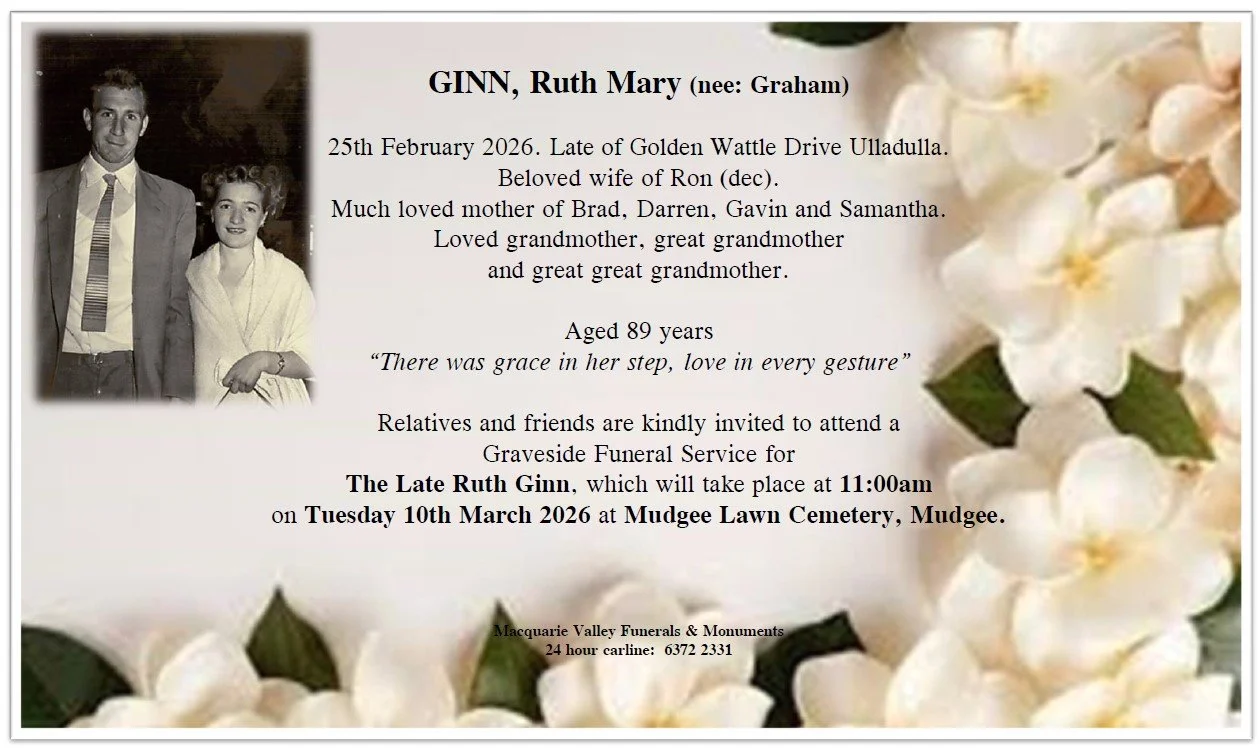 GINN, Ruth Mary (nee: Graham)

25th February 2026. Late of Golden Wattle Drive Ulladulla.
Beloved wife of Ron (dec).
Much loved mother of Brad, Darren, Gavin and Samantha.
Loved grandmother, great grandmother
and great great grandmother.

Aged 89 years
"There was grace in her step, love in every gesture"

Relatives and friends are kindly invited to attend a Graveside Funeral Service for The Late Ruth Ginn, which will take place at 11:00am on Tuesday 10th March 2026 at Mudgee Lawn Cemetery, Mudgee.

Macquarie Valley Funerals & Monuments
24 hour carline: 6372 2331